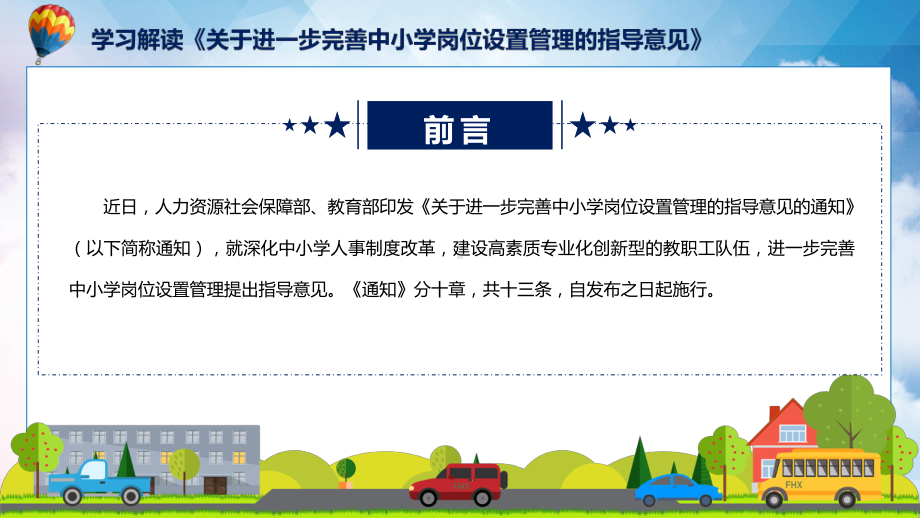 学习解读《关于进一步完善中小学岗位设置管理的指导意见》

前言

近日，人力资源社会保障部、教育部印发《关于进一步完善中小学岗位设置管理的指导意见的通知》（以下简称通知），就深化中小学人事制度改革，建设高素质专业化创新型的教职工队伍，进一步完善中小学岗位设置管理提出指导意见。《通知》分十章，共十三条，自发布之日起施行。

FHX

FHX